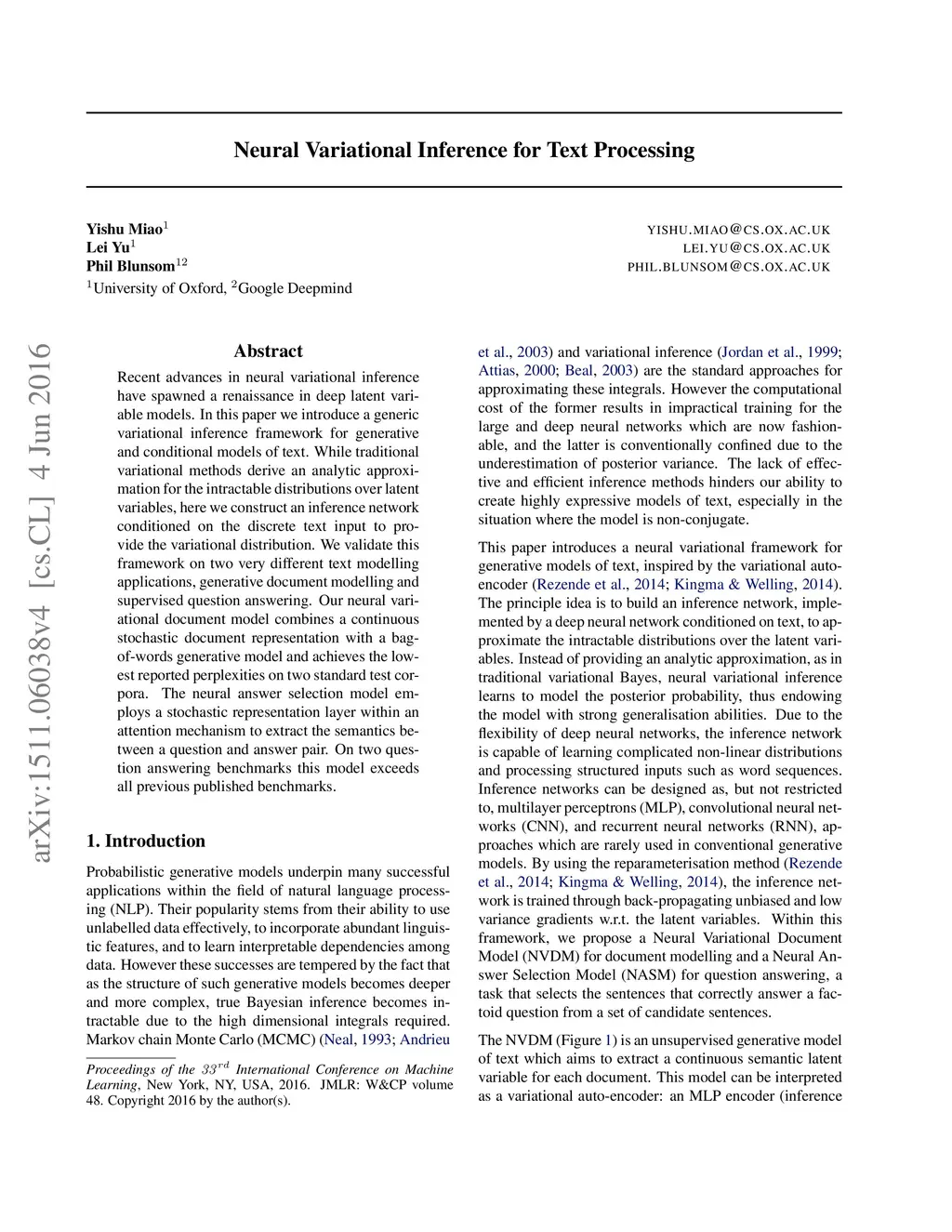 Neural Variational Inference for Text Processing

Yishu Miao$^1$ YISHU.MIAO@CS.OX.AC.UK
Lei Yu$^1$ LEI.YU@CS.OX.AC.UK
Phil Blunsom$^{12}$ PHIL.BLUNSOM@CS.OX.AC.UK
$^1$University of Oxford, $^2$Google Deepmind

arXiv:1511.06038v4 [cs.CL] 4 Jun 2016

Abstract

Recent advances in neural variational inference have spawned a renaissance in deep latent variable models. In this paper we introduce a generic variational inference framework for generative and conditional models of text. While traditional variational methods derive an analytic approximation for the intractable distributions over latent variables, here we construct an inference network conditioned on the discrete text input to provide the variational distribution. We validate this framework on two very different text modelling applications, generative document modelling and supervised question answering. Our neural variational document model combines a continuous stochastic document representation with a bag-of-words generative model and achieves the lowest reported perplexities on two standard test corpora. The neural answer selection model employs a stochastic representation layer within an attention mechanism to extract the semantics between a question and answer pair. On two question answering benchmarks this model exceeds all previous published benchmarks.

1. Introduction

Probabilistic generative models underpin many successful applications within the field of natural language processing (NLP). Their popularity stems from their ability to use unlabelled data effectively, to incorporate abundant linguistic features, and to learn interpretable dependencies among data. However these successes are tempered by the fact that as the structure of such generative models becomes deeper and more complex, true Bayesian inference becomes intractable due to the high dimensional integrals required. Markov chain Monte Carlo (MCMC) (Neal, 1993; Andrieu

Proceedings of the $33^{rd}$ International Conference on Machine Learning, New York, NY, USA, 2016. JMLR: W&CP volume 48. Copyright 2016 by the author(s).

et al., 2003) and variational inference (Jordan et al., 1999; Attias, 2000; Beal, 2003) are the standard approaches for approximating these integrals. However the computational cost of the former results in impractical training for the large and deep neural networks which are now fashionable, and the latter is conventionally confined due to the underestimation of posterior variance. The lack of effective and efficient inference methods hinders our ability to create highly expressive models of text, especially in the situation where the model is non-conjugate.

This paper introduces a neural variational framework for generative models of text, inspired by the variational auto-encoder (Rezende et al., 2014; Kingma & Welling, 2014). The principle idea is to build an inference network, implemented by a deep neural network conditioned on text, to approximate the intractable distributions over the latent variables. Instead of providing an analytic approximation, as in traditional variational Bayes, neural variational inference learns to model the posterior probability, thus endowing the model with strong generalisation abilities. Due to the flexibility of deep neural networks, the inference network is capable of learning complicated non-linear distributions and processing structured inputs such as word sequences. Inference networks can be designed as, but not restricted to, multilayer perceptrons (MLP), convolutional neural networks (CNN), and recurrent neural networks (RNN), approaches which are rarely used in conventional generative models. By using the reparameterisation method (Rezende et al., 2014; Kingma & Welling, 2014), the inference network is trained through back-propagating unbiased and low variance gradients w.r.t. the latent variables. Within this framework, we propose a Neural Variational Document Model (NVDM) for document modelling and a Neural Answer Selection Model (NASM) for question answering, a task that selects the sentences that correctly answer a factoid question from a set of candidate sentences.

The NVDM (Figure 1) is an unsupervised generative model of text which aims to extract a continuous semantic latent variable for each document. This model can be interpreted as a variational auto-encoder: an MLP encoder (inference